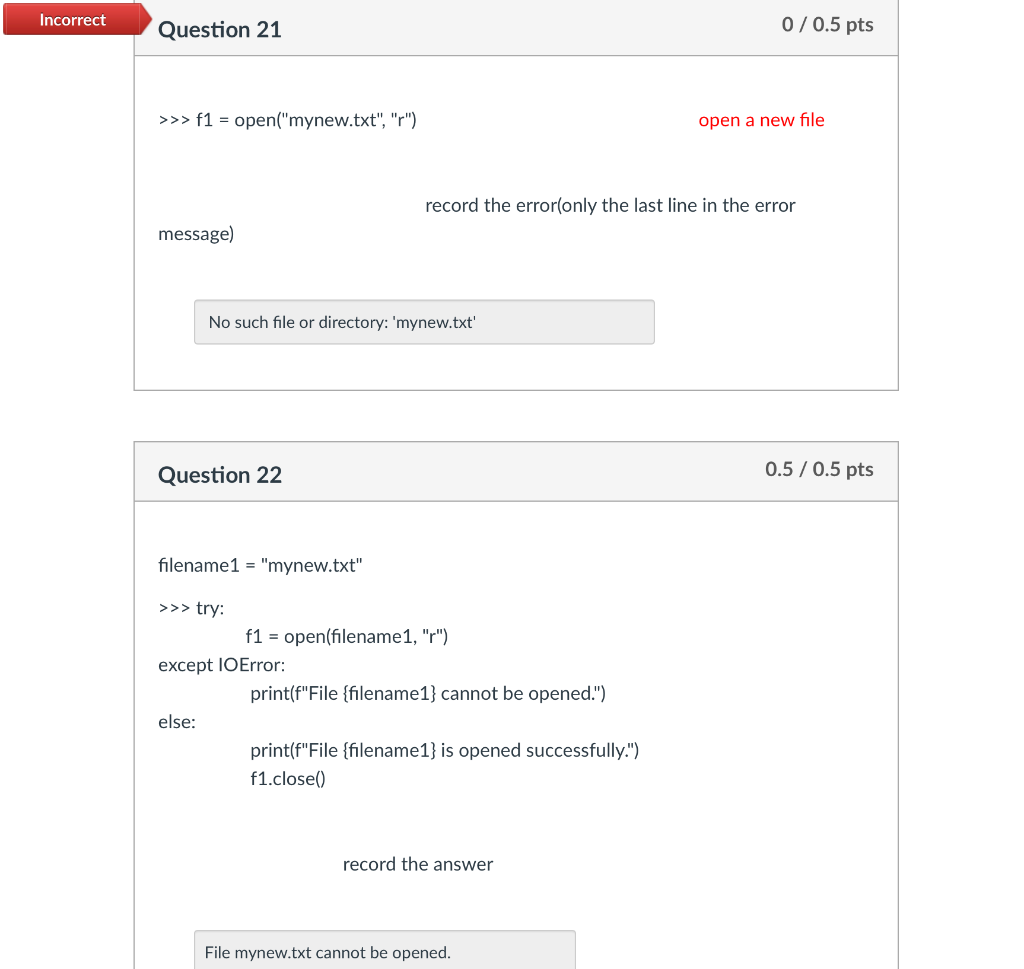 Incorrect

Question 21

0 / 0.5 pts

>>> f1 = open("mynew.txt", "r")

open a new file

record the error(only the last line in the error message)

No such file or directory: 'mynew.txt'

Question 22

0.5 / 0.5 pts

filename1 = "mynew.txt"

>>> try:
f1 = open(filename1, "r")
except IOError:
print(f"File {filename1} cannot be opened.")
else:
print(f"File {filename1} is opened successfully.")
f1.close()

record the answer

File mynew.txt cannot be opened.